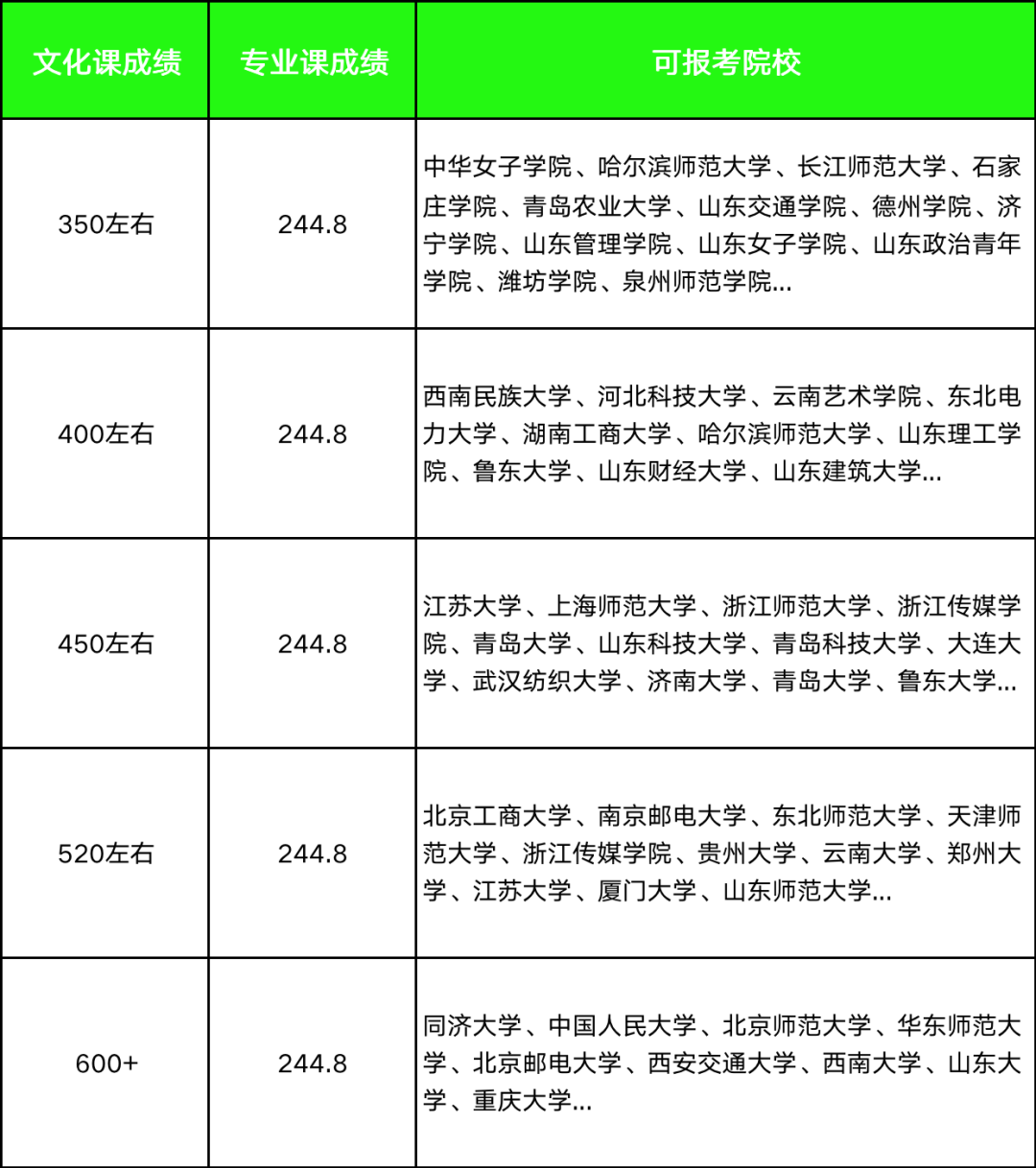 | 文化课成绩 | 专业课成绩 | 可报考院校 |
|---|---|---|
| 350左右 | 244.8 | 中华女子学院、哈尔滨师范大学、长江师范大学、石家庄学院、青岛农业大学、山东交通学院、德州学院、济宁学院、山东管理学院、山东女子学院、山东政治青年学院、潍坊学院、泉州师范学院... |
| 400左右 | 244.8 | 西南民族大学、河北科技大学、云南艺术学院、东北电力大学、湖南工商大学、哈尔滨师范大学、山东理工学院、鲁东大学、山东财经大学、山东建筑大学... |
| 450左右 | 244.8 | 江苏大学、上海师范大学、浙江师范大学、浙江传媒学院、青岛大学、山东科技大学、青岛科技大学、大连大学、武汉纺织大学、济南大学、青岛大学、鲁东大学... |
| 520左右 | 244.8 | 北京工商大学、南京邮电大学、东北师范大学、天津师范大学、浙江传媒学院、贵州大学、云南大学、郑州大学、江苏大学、厦门大学、山东师范大学... |
| 600+ | 244.8 | 同济大学、中国人民大学、北京师范大学、华东师范大学、北京邮电大学、西安交通大学、西南大学、山东大学、重庆大学... |